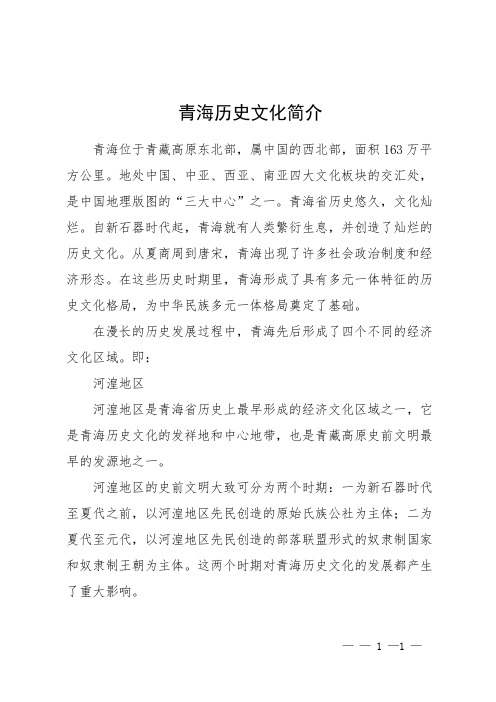 青海历史文化简介

青海位于青藏高原东北部，属中国的西北部，面积163万平方公里。地处中国、中亚、西亚、南亚四大文化板块的交汇处，是中国地理版图的“三大中心”之一。青海省历史悠久，文化灿烂。自新石器时代起，青海就有人类繁衍生息，并创造了灿烂的历史文化。从夏商周到唐宋，青海出现了许多社会政治制度和经济形态。在这些历史时期里，青海形成了具有多元一体特征的历史文化格局，为中华民族多元一体格局奠定了基础。

在漫长的历史发展过程中，青海先后形成了四个不同的经济文化区域。即：

河湟地区

河湟地区是青海省历史上最早形成的经济文化区域之一，它是青海历史文化的发祥地和中心地带，也是青藏高原史前文明最早的发源地之一。

河湟地区的史前文明大致可分为两个时期：一为新石器时代至夏代之前，以河湟地区先民创造的原始氏族公社为主体；二为夏代至元代，以河湟地区先民创造的部落联盟形式的奴隶制国家和奴隶制王朝为主体。这两个时期对青海历史文化的发展都产生了重大影响。

— — 1 —1 —